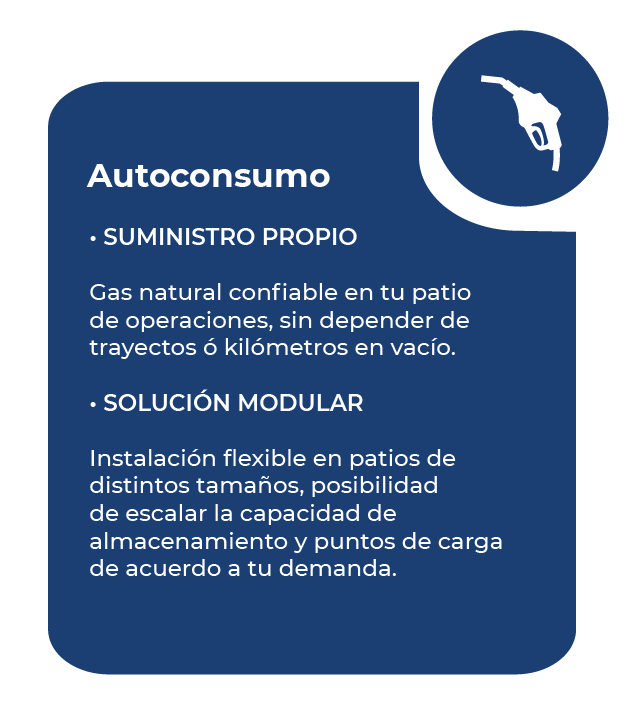 Autoconsumo

• SUMINISTRO PROPIO

Gas natural confiable en tu patio de operaciones, sin depender de trayectos ó kilómetros en vacío.

• SOLUCIÓN MODULAR

Instalación flexible en patios de distintos tamaños, posibilidad de escalar la capacidad de almacenamiento y puntos de carga de acuerdo a tu demanda.